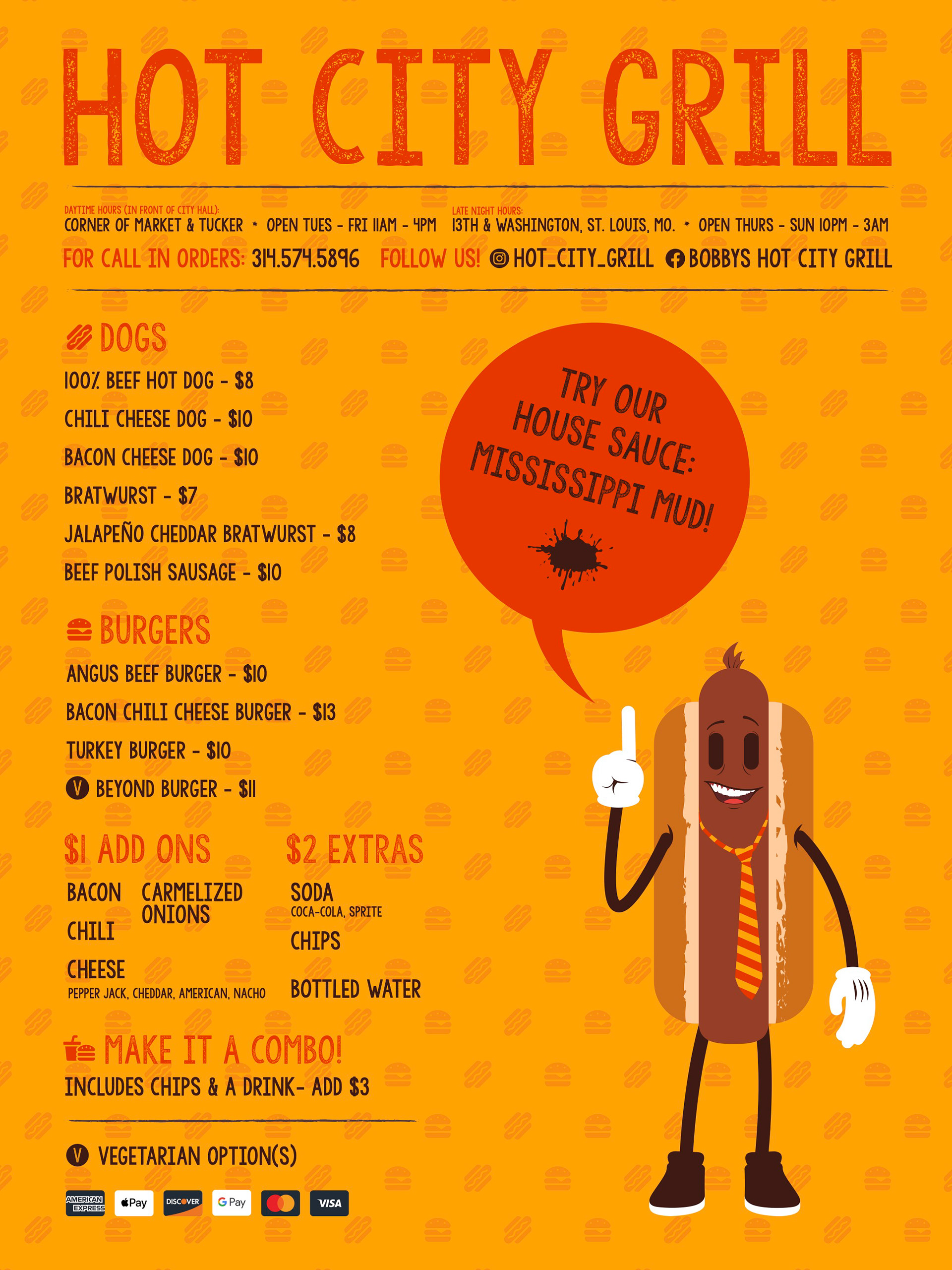 HOT CITY GRILL

DAYTIME HOURS (IN FRONT OF CITY HALL):
CORNER OF MARKET & TUCKER • OPEN TUES - FRI 11AM - 4PM

LATE NIGHT HOURS:
13TH & WASHINGTON, ST. LOUIS, MO. • OPEN THURS - SUN 10PM - 3AM

FOR CALL IN ORDERS: 314.574.5896 FOLLOW US! HOT_CITY_GRILL BOBBYS HOT CITY GRILL

DOGS
100% BEEF HOT DOG - $8
CHILI CHEESE DOG - $10
BACON CHEESE DOG - $10
BRATWURST - $7
JALAPEÑO CHEDDAR BRATWURST - $8
BEEF POLISH SAUSAGE - $10

BURGERS
ANGUS BEEF BURGER - $10
BACON CHILI CHEESE BURGER - $13
TURKEY BURGER - $10
V BEYOND BURGER - $11

$1 ADD ONS
BACON
CHILI
CHEESE
PEPPER JACK, CHEDDAR, AMERICAN, NACHO
CARMELIZED ONIONS

$2 EXTRAS
SODA
COCA-COLA, SPRITE
CHIPS
BOTTLED WATER

MAKE IT A COMBO!
INCLUDES CHIPS & A DRINK- ADD $3

V VEGETARIAN OPTION(S)

AMERICAN EXPRESS Pay DISCOVER G Pay VISA

TRY OUR HOUSE SAUCE: MISSISSIPPI MUD!